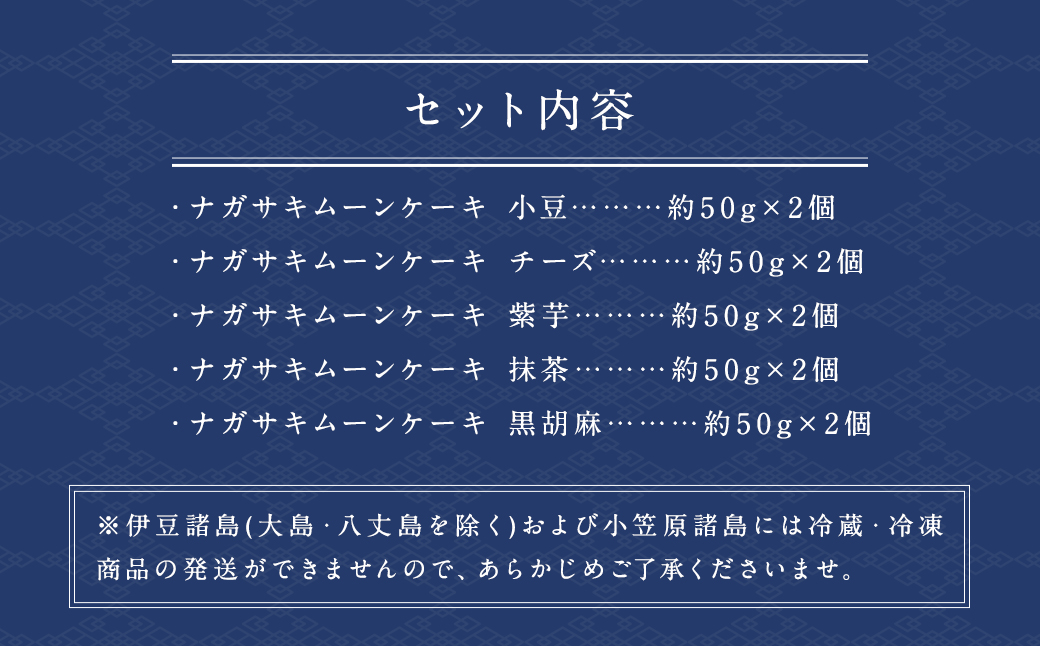 セット内容

・ナガサキムーンケーキ　小豆………約50g×2個
・ナガサキムーンケーキ　チーズ………約50g×2個
・ナガサキムーンケーキ　紫芋………約50g×2個
・ナガサキムーンケーキ　抹茶………約50g×2個
・ナガサキムーンケーキ　黒胡麻………約50g×2個

※伊豆諸島(大島・八丈島を除く)および小笠原諸島には冷蔵・冷凍商品の発送ができませんので、あらかじめご了承くださいませ。